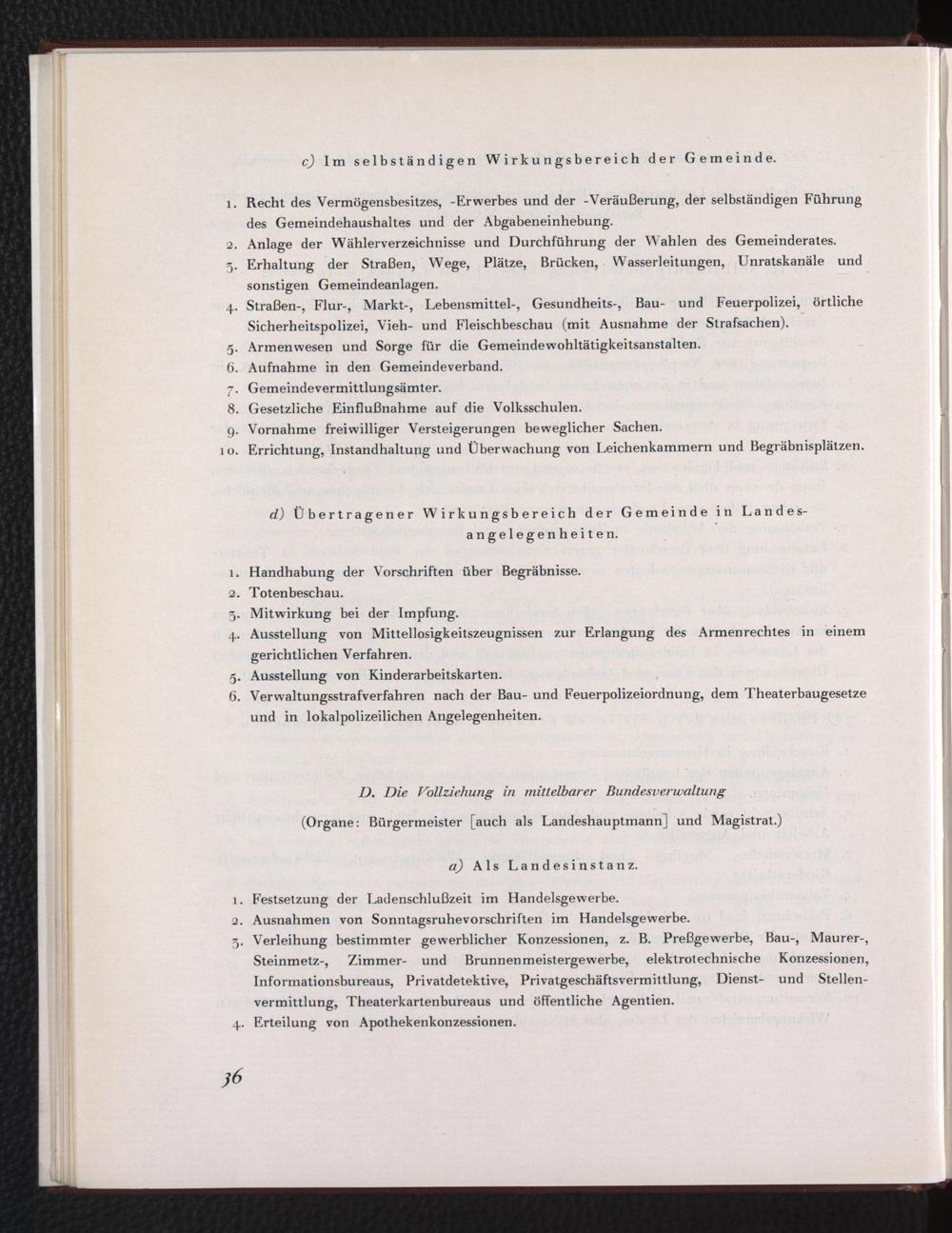 c) Im selbständigen Wirkungsbereich der Gemeinde.

1. Recht des Vermögensbesitzes, -Erwerbes und der -Veräußerung, der selbständigen Führung des Gemeindehaushaltes und der Abgabeneinhebung.
2. Anlage der Wählerverzeichnisse und Durchführung der Wahlen des Gemeinderates.
3. Erhaltung der Straßen, Wege, Plätze, Brücken, Wasserleitungen, Unratskanäle und sonstigen Gemeindeanlagen.
4. Straßen-, Flur-, Markt-, Lebensmittel-, Gesundheits-, Bau- und Feuerpolizei, örtliche Sicherheitspolizei, Vieh- und Fleischbeschau (mit Ausnahme der Strafsachen).
5. Armenwesen und Sorge für die Gemeindewohltätigkeitsanstalten.
6. Aufnahme in den Gemeindeverband.
7. Gemeindevermittlungsämter.
8. Gesetzliche Einflußnahme auf die Volksschulen.
9. Vornahme freiwilliger Versteigerungen beweglicher Sachen.
10. Errichtung, Instandhaltung und Überwachung von Leichenkammern und Begräbnisplätzen.

d) Übertragener Wirkungsbereich der Gemeinde in Landesangelegenheiten.

1. Handhabung der Vorschriften über Begräbnisse.
2. Totenbeschau.
3. Mitwirkung bei der Impfung.
4. Ausstellung von Mittellosigkeitszeugnissen zur Erlangung des Armenrechtes in einem gerichtlichen Verfahren.
5. Ausstellung von Kinderarbeitskarten.
6. Verwaltungsstrafverfahren nach der Bau- und Feuerpolizeiordnung, dem Theaterbaugesetze und in lokalpolizeilichen Angelegenheiten.

D. Die Vollziehung in mittelbarer Bundesverwaltung

(Organe: Bürgermeister [auch als Landeshauptmann] und Magistrat.)

a) Als Landesinstanz.

1. Festsetzung der Ladenschlußzeit im Handelsgewerbe.
2. Ausnahmen von Sonntagsruhevorschriften im Handelsgewerbe.
3. Verleihung bestimmter gewerblicher Konzessionen, z. B. Preßgewerbe, Bau-, Maurer-, Steinmetz-, Zimmer- und Brunnenmeistergewerbe, elektrotechnische Konzessionen, Informationsbureaus, Privatdetektive, Privatgeschäftsvermittlung, Dienst- und Stellenvermittlung, Theaterkartenbureaus und öffentliche Agentien.
4. Erteilung von Apothekenkonzessionen.

36